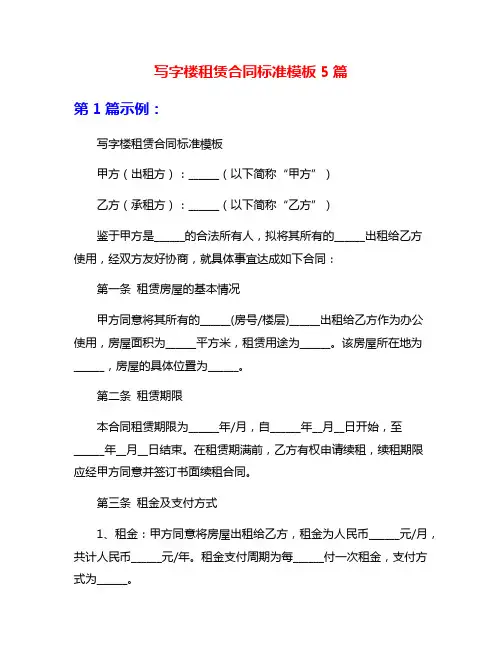 写字楼租赁合同标准模板 5 篇

第 1 篇示例：

写字楼租赁合同标准模板

甲方（出租方）：______（以下简称“甲方”）

乙方（承租方）：______（以下简称“乙方”）

鉴于甲方是______的合法所有人，拟将其所有的______出租给乙方使用，经双方友好协商，就具体事宜达成如下合同：

第一条 租赁房屋的基本情况

甲方同意将其所有的______(房号/楼层)______出租给乙方作为办公使用，房屋面积为______平方米，租赁用途为______。该房屋所在地为______，房屋的具体位置为______。

第二条 租赁期限

本合同租赁期限为______年/月，自______年__月__日开始，至______年__月__日结束。在租赁期满前，乙方有权申请续租，续租期限应经甲方同意并签订书面续租合同。

第三条 租金及支付方式

1、租金：甲方同意将房屋出租给乙方，租金为人民币______元/月，共计人民币______元/年。租金支付周期为每______付一次租金，支付方式为______。